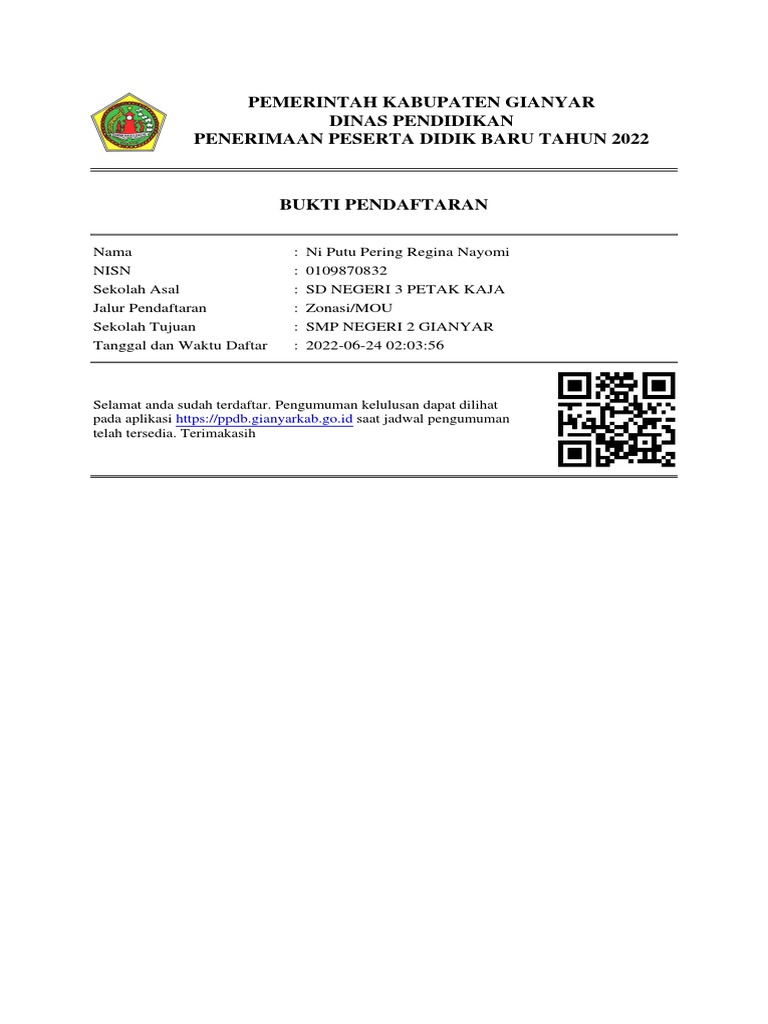 PEMERINTAH KABUPATEN GIANYAR
DINAS PENDIDIKAN
PENERIMAAN PESERTA DIDIK BARU TAHUN 2022

BUKTI PENDAFTARAN

| | |
|---|---|
| Nama | : Ni Putu Pering Regina Nayomi |
| NISN | : 0109870832 |
| Sekolah Asal | : SD NEGERI 3 PETAK KAJA |
| Jalur Pendaftaran | : Zonasi/MOU |
| Sekolah Tujuan | : SMP NEGERI 2 GIANYAR |
| Tanggal dan Waktu Daftar | : 2022-06-24 02:03:56 |

Selamat anda sudah terdaftar. Pengumuman kelulusan dapat dilihat pada aplikasi https://ppdb.gianyarkab.go.id saat jadwal pengumuman telah tersedia. Terimakasih